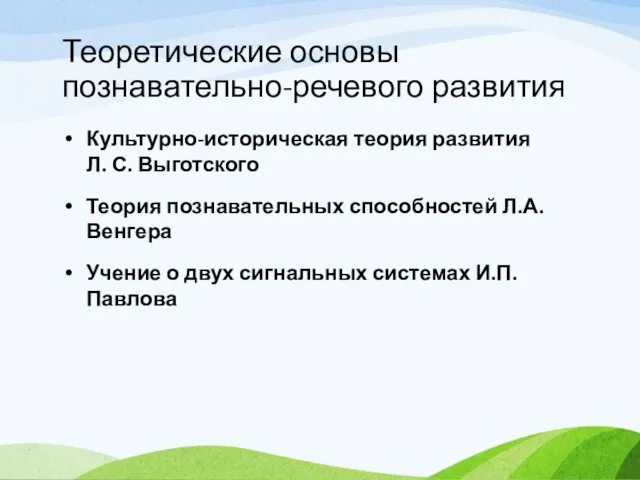 Теоретические основы познавательно-речевого развития

• Культурно-историческая теория развития Л. С. Выготского

• Теория познавательных способностей Л.А. Венгера

• Учение о двух сигнальных системах И.П. Павлова